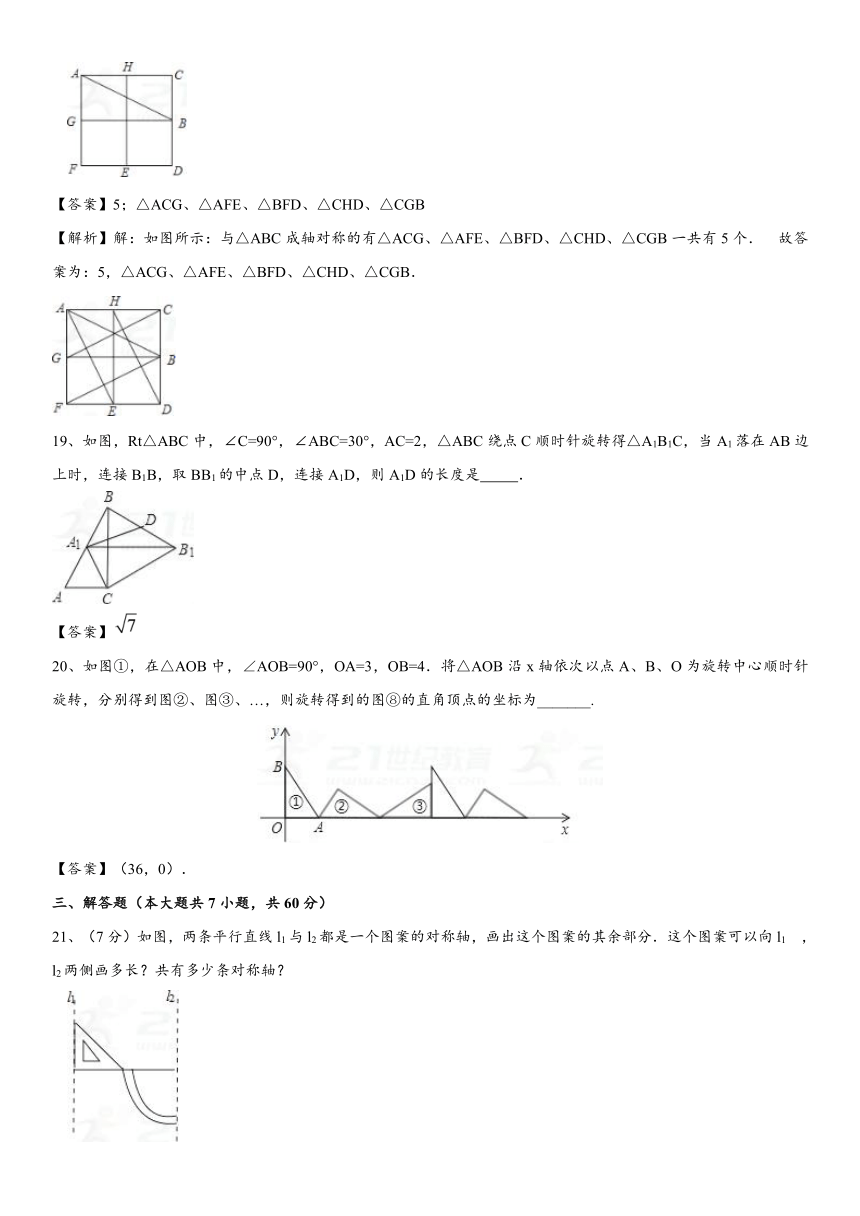 A H C
G B
F E D

【答案】5；△ACG、△AFE、△BFD、△CHD、△CGB

【解析】解：如图所示：与△ABC 成轴对称的有△ACG、△AFE、△BFD、△CHD、△CGB 一共有 5 个． 故答案为：5，△ACG、△AFE、△BFD、△CHD、△CGB．

A H C
G B
F E D

19、如图，Rt△ABC 中，∠C=90°，∠ABC=30°，AC=2，△ABC 绕点 C 顺时针旋转得△$A_1B_1C$，当 $A_1$ 落在 AB 边上时，连接 $B_1B$，取 $BB_1$ 的中点 D，连接 $A_1D$，则 $A_1D$ 的长度是_____．

B
D
$A_1$
$B_1$
A
C

【答案】$\sqrt{7}$

20、如图①，在△AOB 中，∠AOB=90°，OA=3，OB=4．将△AOB 沿 x 轴依次以点 A、B、O 为旋转中心顺时针旋转，分别得到图②、图③、…，则旋转得到的图⑧的直角顶点的坐标为_______.

y
B
①
②
③
O
A
x

【答案】（36，0）．

三、解答题（本大题共 7 小题，共 60 分）

21、（7 分）如图，两条平行直线 $l_1$ 与 $l_2$ 都是一个图案的对称轴，画出这个图案的其余部分．这个图案可以向 $l_1$ ，$l_2$ 两侧画多长？共有多少条对称轴？

$l_1$
$l_2$